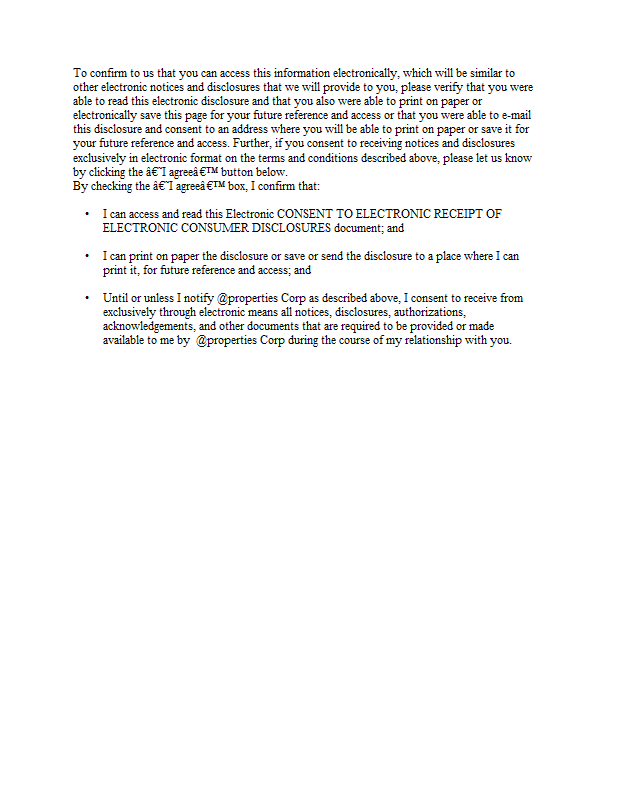 To confirm to us that you can access this information electronically, which will be similar to other electronic notices and disclosures that we will provide to you, please verify that you were able to read this electronic disclosure and that you also were able to print on paper or electronically save this page for your future reference and access or that you were able to e-mail this disclosure and consent to an address where you will be able to print on paper or save it for your future reference and access. Further, if you consent to receiving notices and disclosures exclusively in electronic format on the terms and conditions described above, please let us know by clicking the â€˜I agreeâ€™ button below.
By checking the â€˜I agreeâ€™ box, I confirm that:

• I can access and read this Electronic CONSENT TO ELECTRONIC RECEIPT OF ELECTRONIC CONSUMER DISCLOSURES document; and

• I can print on paper the disclosure or save or send the disclosure to a place where I can print it, for future reference and access; and

• Until or unless I notify @properties Corp as described above, I consent to receive from exclusively through electronic means all notices, disclosures, authorizations, acknowledgements, and other documents that are required to be provided or made available to me by @properties Corp during the course of my relationship with you.